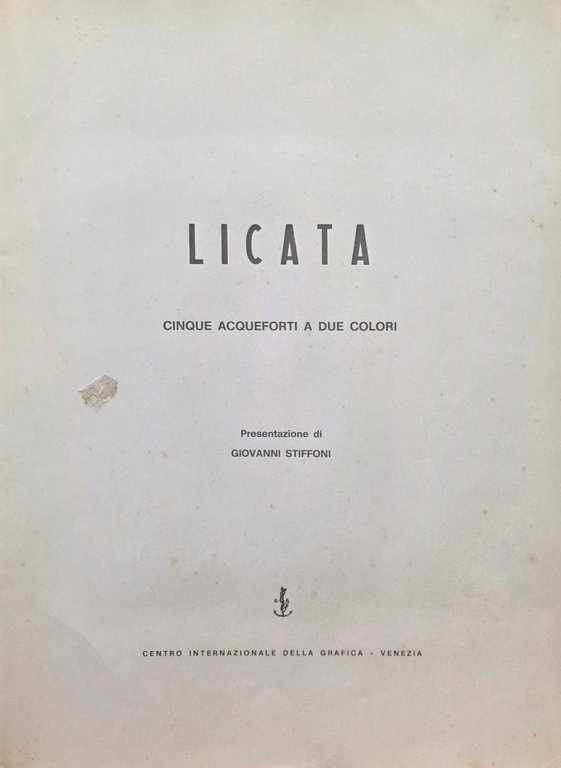 LICATA

CINQUE ACQUEFORTI A DUE COLORI

Presentazione di
GIOVANNI STIFFONI

CENTRO INTERNAZIONALE DELLA GRAFICA - VENEZIA